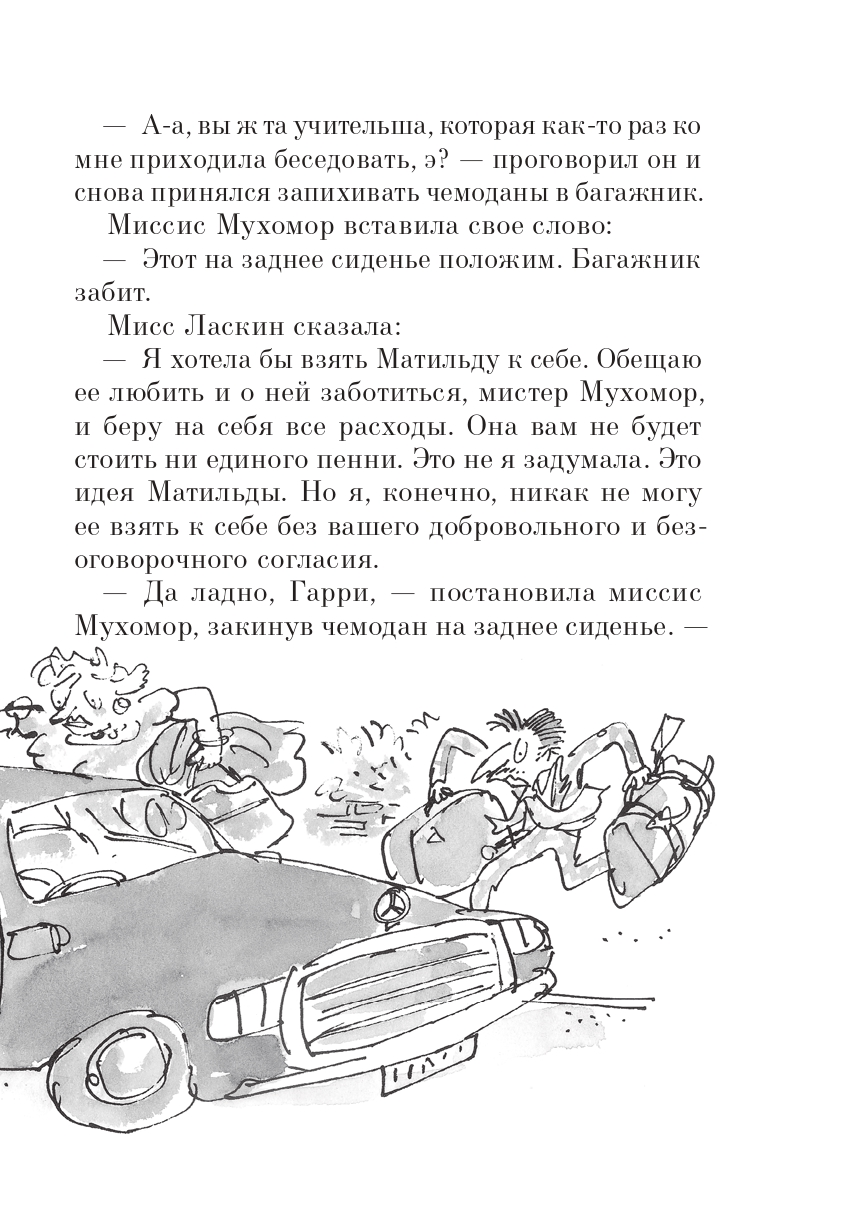 — А-а, вы ж та учительша, которая как-то раз ко мне приходила беседовать, э? — проговорил он и снова принялся запихивать чемоданы в багажник.

Миссис Мухомор вставила свое слово:

— Этот на заднее сиденье положим. Багажник забит.

Мисс Ласкин сказала:

— Я хотела бы взять Матильду к себе. Обещаю ее любить и о ней заботиться, мистер Мухомор, и беру на себя все расходы. Она вам не будет стоить ни единого пенни. Это не я задумала. Это идея Матильды. Но я, конечно, никак не могу ее взять к себе без вашего добровольного и безоговорочного согласия.

— Да ладно, Гарри, — постановила миссис Мухомор, закинув чемодан на заднее сиденье. —